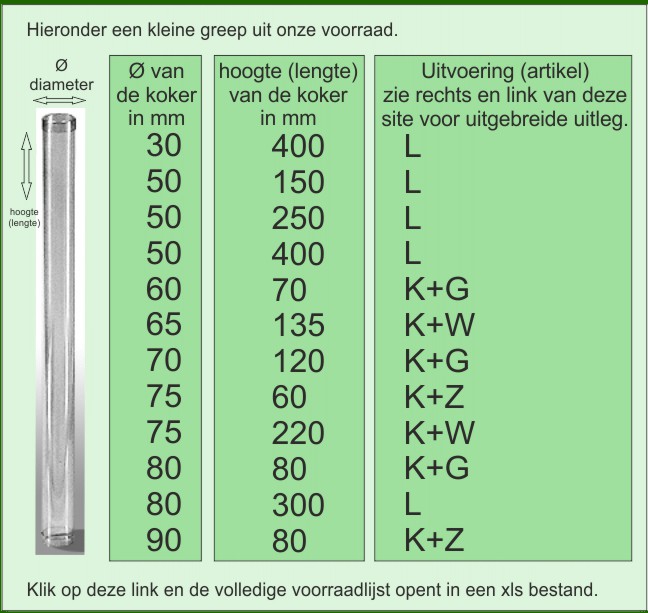 Hieronder een kleine greep uit onze voorraad.

Ø
diameter

hoogte
(lengte)

| Ø van de koker in mm | hoogte (lengte) van de koker in mm | Uitvoering (artikel) zie rechts en link van deze site voor uitgebreide uitleg. |
|---|---|---|
| 30 | 400 | L |
| 50 | 150 | L |
| 50 | 250 | L |
| 50 | 400 | L |
| 60 | 70 | K+G |
| 65 | 135 | K+W |
| 70 | 120 | K+G |
| 75 | 60 | K+Z |
| 75 | 220 | K+W |
| 80 | 80 | K+G |
| 80 | 300 | L |
| 90 | 80 | K+Z |

Klik op deze link en de volledige voorraadlijst opent in een xls bestand.